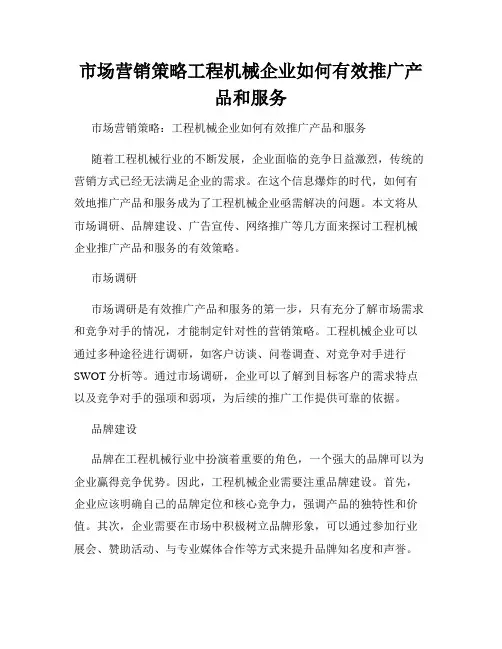 市场营销策略工程机械企业如何有效推广产品和服务

市场营销策略：工程机械企业如何有效推广产品和服务

随着工程机械行业的不断发展，企业面临的竞争日益激烈，传统的营销方式已经无法满足企业的需求。在这个信息爆炸的时代，如何有效地推广产品和服务成为了工程机械企业亟需解决的问题。本文将从市场调研、品牌建设、广告宣传、网络推广等几方面来探讨工程机械企业推广产品和服务的有效策略。

市场调研

市场调研是有效推广产品和服务的第一步，只有充分了解市场需求和竞争对手的情况，才能制定针对性的营销策略。工程机械企业可以通过多种途径进行调研，如客户访谈、问卷调查、对竞争对手进行SWOT分析等。通过市场调研，企业可以了解到目标客户的需求特点以及竞争对手的强项和弱项，为后续的推广工作提供可靠的依据。

品牌建设

品牌在工程机械行业中扮演着重要的角色，一个强大的品牌可以为企业赢得竞争优势。因此，工程机械企业需要注重品牌建设。首先，企业应该明确自己的品牌定位和核心竞争力，强调产品的独特性和价值。其次，企业需要在市场中积极树立品牌形象，可以通过参加行业展会、赞助活动、与专业媒体合作等方式来提升品牌知名度和声誉。